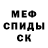 МЕФ
СПИДЫ
СК